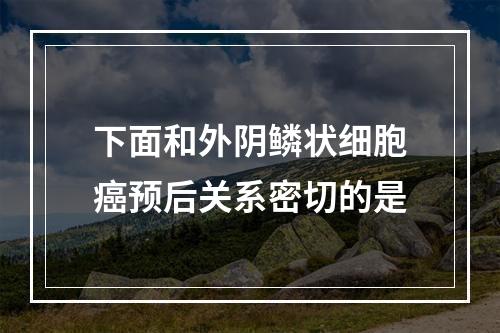 下面和外阴鳞状细胞癌预后关系密切的是